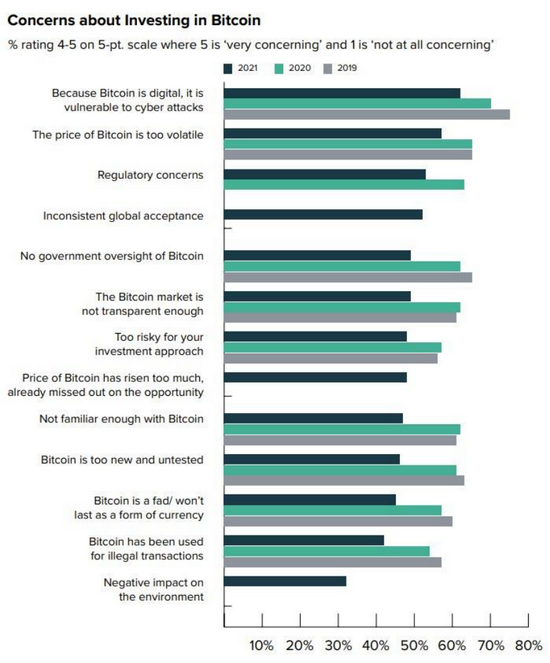 Concerns about Investing in Bitcoin

% rating 4-5 on 5-pt. scale where 5 is 'very concerning' and 1 is 'not at all concerning'

2021 2020 2019

Because Bitcoin is digital, it is vulnerable to cyber attacks

The price of Bitcoin is too volatile

Regulatory concerns

Inconsistent global acceptance

No government oversight of Bitcoin

The Bitcoin market is not transparent enough

Too risky for your investment approach

Price of Bitcoin has risen too much, already missed out on the opportunity

Not familiar enough with Bitcoin

Bitcoin is too new and untested

Bitcoin is a fad/ won't last as a form of currency

Bitcoin has been used for illegal transactions

Negative impact on the environment

10% 20% 30% 40% 50% 60% 70% 80%